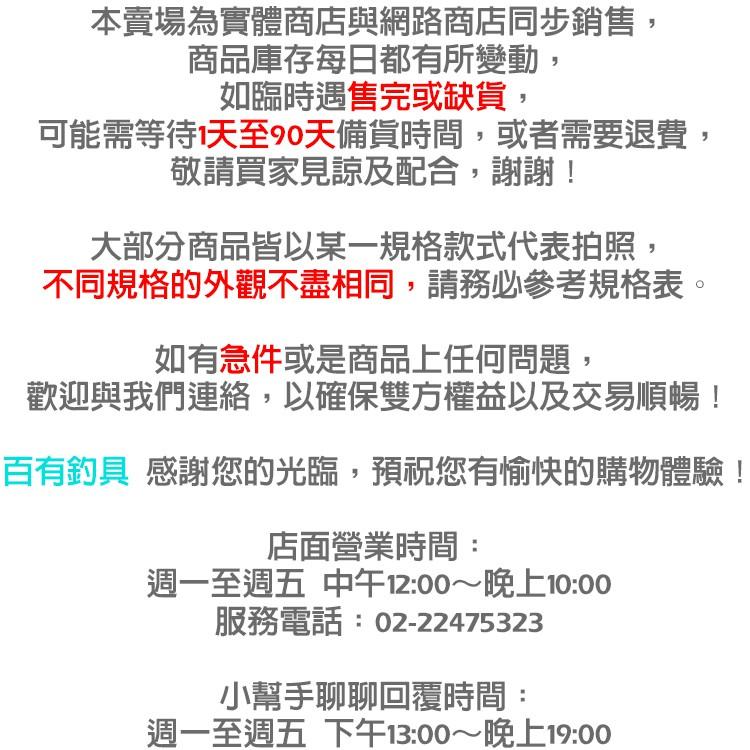 本賣場為實體商店與網路商店同步銷售，
商品庫存每日都有所變動，
如臨時遇售完或缺貨，
可能需等待1天至90天備貨時間，或者需要退費，
敬請買家見諒及配合，謝謝！

大部分商品皆以某一規格款式代表拍照，
不同規格的外觀不盡相同，請務必參考規格表。

如有急件或是商品上任何問題，
歡迎與我們連絡，以確保雙方權益以及交易順暢！

百有釣具 感謝您的光臨，預祝您有愉快的購物體驗！

店面營業時間：
週一至週五 中午12:00～晚上10:00
服務電話：02-22475323

小幫手聊聊回覆時間：
週一至週五 下午13:00～晚上19:00